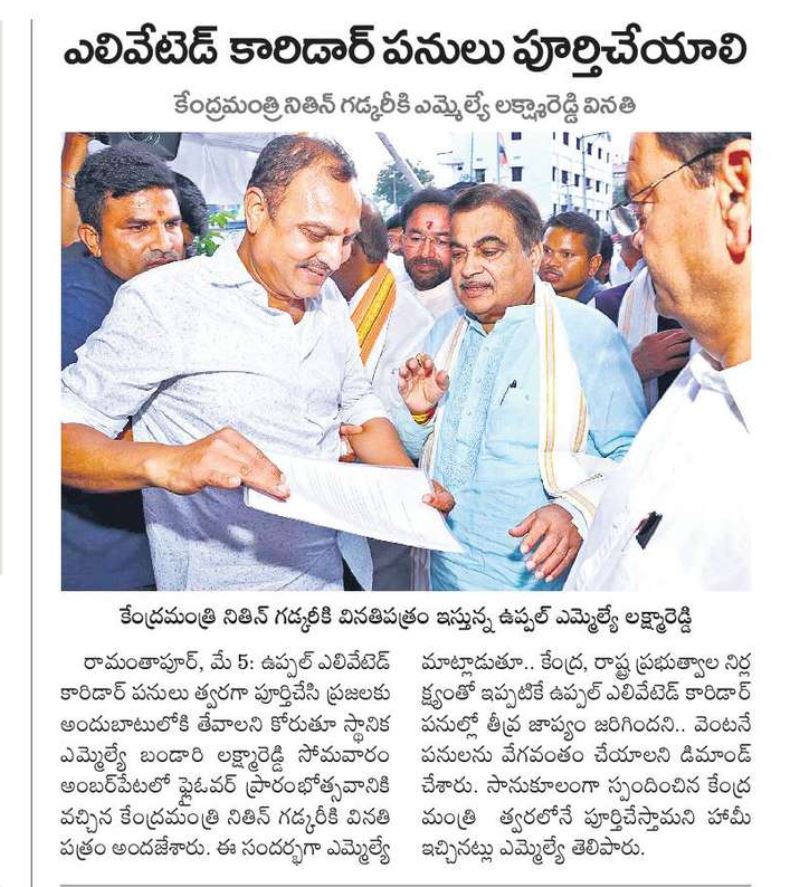 ఎలివేటెడ్ కారిడార్ పనులు పూర్తిచేయాలి

కేంద్రమంత్రి నితిన్ గడ్కరీకి ఎమ్మెల్యే లక్ష్మారెడ్డి వినతి

కేంద్రమంత్రి నితిన్ గడ్కరీకి వినతిపత్రం ఇస్తున్న ఉప్పల్ ఎమ్మెల్యే లక్ష్మారెడ్డి

రామంతాపూర్, మే 5: ఉప్పల్ ఎలివేటెడ్ కారిడార్ పనులు త్వరగా పూర్తిచేసి ప్రజలకు అందుబాటులోకి తేవాలని కోరుతూ స్థానిక ఎమ్మెల్యే బండారి లక్ష్మారెడ్డి సోమవారం అంబర్‌పేటలో ఫ్లైఓవర్ ప్రారంభోత్సవానికి వచ్చిన కేంద్రమంత్రి నితిన్ గడ్కరీకి వినతి పత్రం అందజేశారు. ఈ సందర్భంగా ఎమ్మెల్యే మాట్లాడుతూ.. కేంద్ర, రాష్ట్ర ప్రభుత్వాల నిర్లక్ష్యంతో ఇప్పటికే ఉప్పల్ ఎలివేటెడ్ కారిడార్ పనుల్లో తీవ్ర జాప్యం జరిగిందని.. వెంటనే పనులను వేగవంతం చేయాలని డిమాండ్ చేశారు. సానుకూలంగా స్పందించిన కేంద్ర మంత్రి త్వరలోనే పూర్తిచేస్తామని హామీ ఇచ్చినట్లు ఎమ్మెల్యే తెలిపారు.